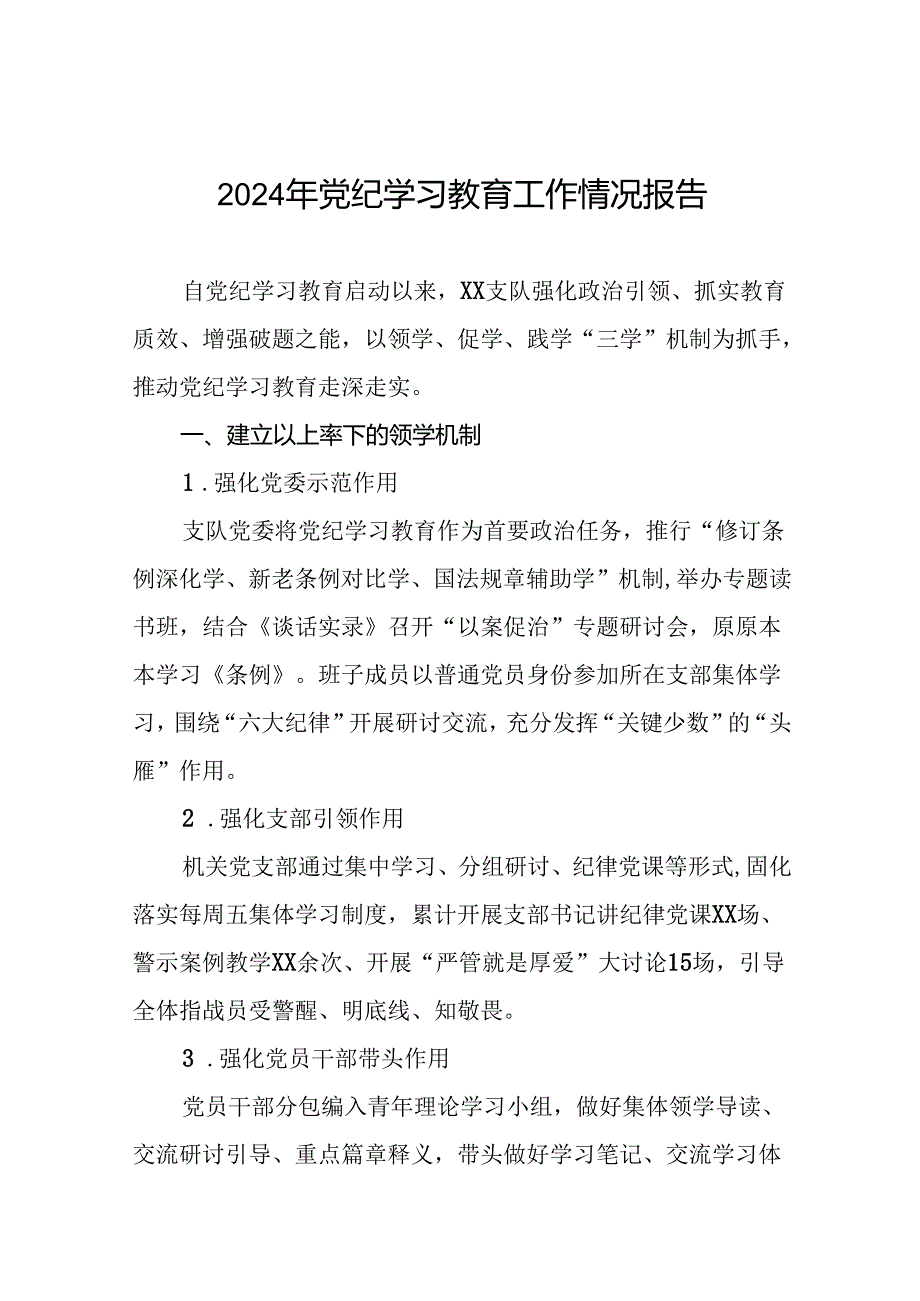 2024年党纪学习教育工作情况报告

自党纪学习教育启动以来，XX支队强化政治引领、抓实教育质效、增强破题之能，以领学、促学、践学“三学”机制为抓手，推动党纪学习教育走深走实。

一、建立以上率下的领学机制

1．强化党委示范作用

支队党委将党纪学习教育作为首要政治任务，推行“修订条例深化学、新老条例对比学、国法规章辅助学”机制，举办专题读书班，结合《谈话实录》召开“以案促治”专题研讨会，原原本本学习《条例》。班子成员以普通党员身份参加所在支部集体学习，围绕“六大纪律”开展研讨交流，充分发挥“关键少数”的“头雁”作用。

2．强化支部引领作用

机关党支部通过集中学习、分组研讨、纪律党课等形式，固化落实每周五集体学习制度，累计开展支部书记讲纪律党课XX场、警示案例教学XX余次、开展“严管就是厚爱”大讨论15场，引导全体指战员受警醒、明底线、知敬畏。

3．强化党员干部带头作用

党员干部分包编入青年理论学习小组，做好集体领学导读、交流研讨引导、重点篇章释义，带头做好学习笔记、交流学习体